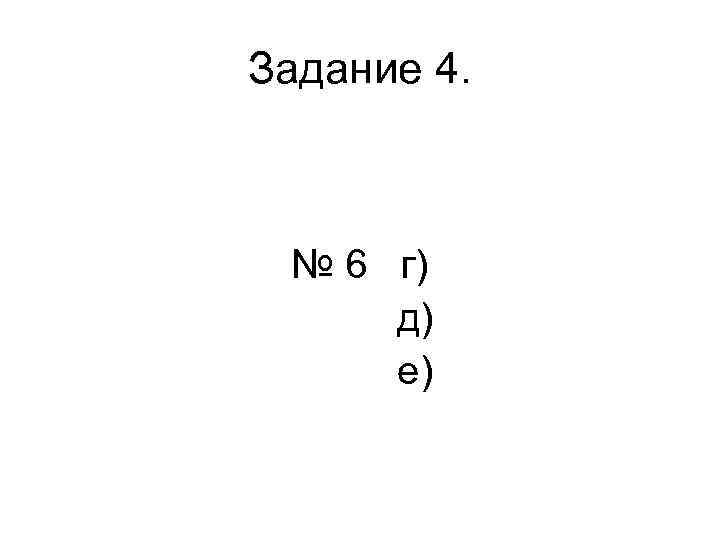 Задание 4.

№ 6 г)
д)
е)